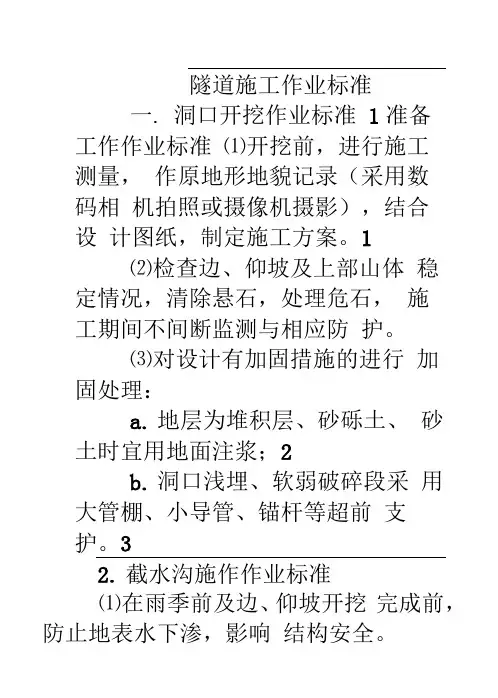 隧道施工作业标准

一. 洞口开挖作业标准 1 准备工作作业标准 ⑴开挖前，进行施工测量， 作原地形地貌记录（采用数码相 机拍照或摄像机摄影），结合设 计图纸，制定施工方案。1

⑵检查边、仰坡及上部山体 稳定情况，清除悬石，处理危石， 施工期间不间断监测与相应防 护。

⑶对设计有加固措施的进行 加固处理：

a. 地层为堆积层、砂砾土、 砂土时宜用地面注浆；2

b. 洞口浅埋、软弱破碎段采 用大管棚、小导管、锚杆等超前 支护。3

2. 截水沟施作作业标准

⑴在雨季前及边、仰坡开挖 完成前，防止地表水下渗，影响 结构安全。